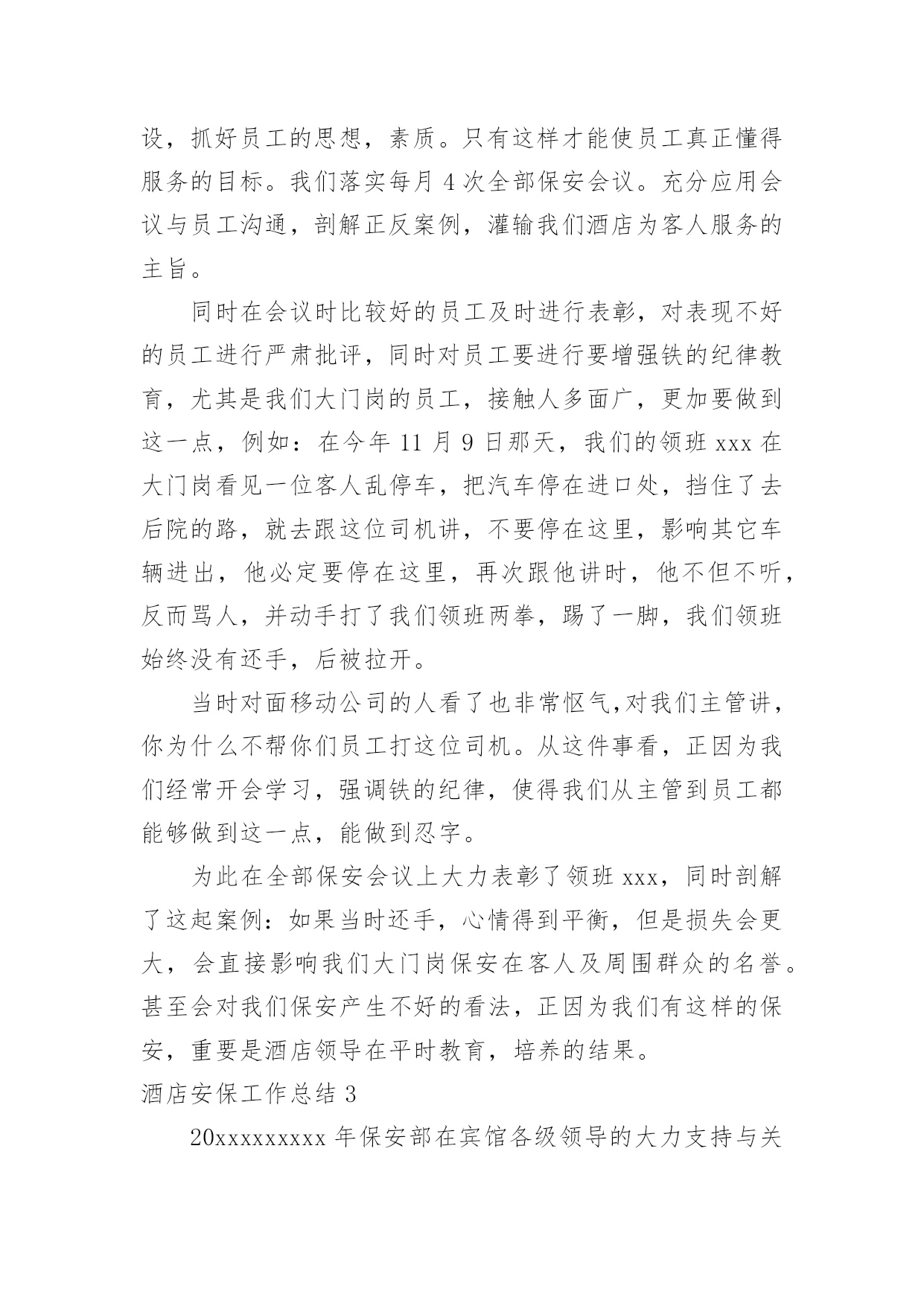 设，抓好员工的思想，素质。只有这样才能使员工真正懂得服务的目标。我们落实每月 4 次全部保安会议。充分应用会议与员工沟通，剖解正反案例，灌输我们酒店为客人服务的主旨。

同时在会议时比较好的员工及时进行表彰，对表现不好的员工进行严肃批评，同时对员工要进行要增强铁的纪律教育，尤其是我们大门岗的员工，接触人多面广，更加要做到这一点，例如：在今年 11 月 9 日那天，我们的领班 xxx 在大门岗看见一位客人乱停车，把汽车停在进口处，挡住了去后院的路，就去跟这位司机讲，不要停在这里，影响其它车辆进出，他必定要停在这里，再次跟他讲时，他不但不听，反而骂人，并动手打了我们领班两拳，踢了一脚，我们领班始终没有还手，后被拉开。

当时对面移动公司的人看了也非常怄气,对我们主管讲，你为什么不帮你们员工打这位司机。从这件事看，正因为我们经常开会学习，强调铁的纪律，使得我们从主管到员工都能够做到这一点，能做到忍字。

为此在全部保安会议上大力表彰了领班 xxx，同时剖解了这起案例：如果当时还手，心情得到平衡，但是损失会更大，会直接影响我们大门岗保安在客人及周围群众的名誉。甚至会对我们保安产生不好的看法，正因为我们有这样的保安，重要是酒店领导在平时教育，培养的结果。

酒店安保工作总结 3

20xxxxxxxxx 年保安部在宾馆各级领导的大力支持与关